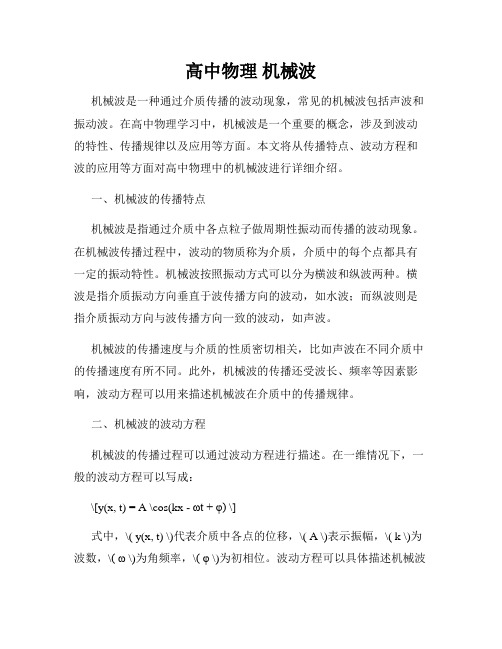 高中物理 机械波

机械波是一种通过介质传播的波动现象，常见的机械波包括声波和振动波。在高中物理学习中，机械波是一个重要的概念，涉及到波动的特性、传播规律以及应用等方面。本文将从传播特点、波动方程和波的应用等方面对高中物理中的机械波进行详细介绍。

一、机械波的传播特点

机械波是指通过介质中各点粒子做周期性振动而传播的波动现象。在机械波传播过程中，波动的物质称为介质，介质中的每个点都具有一定的振动特性。机械波按照振动方式可以分为横波和纵波两种。横波是指介质振动方向垂直于波传播方向的波动，如水波；而纵波则是指介质振动方向与波传播方向一致的波动，如声波。

机械波的传播速度与介质的性质密切相关，比如声波在不同介质中的传播速度有所不同。此外，机械波的传播还受波长、频率等因素影响，波动方程可以用来描述机械波在介质中的传播规律。

二、机械波的波动方程

机械波的传播过程可以通过波动方程进行描述。在一维情况下，一般的波动方程可以写成：

\[y(x, t) = A \cos(kx - ωt + φ) \]

式中，\( y(x, t) \)代表介质中各点的位移，\( A \)表示振幅，\( k \)为波数，\( ω \)为角频率，\( φ \)为初相位。波动方程可以具体描述机械波